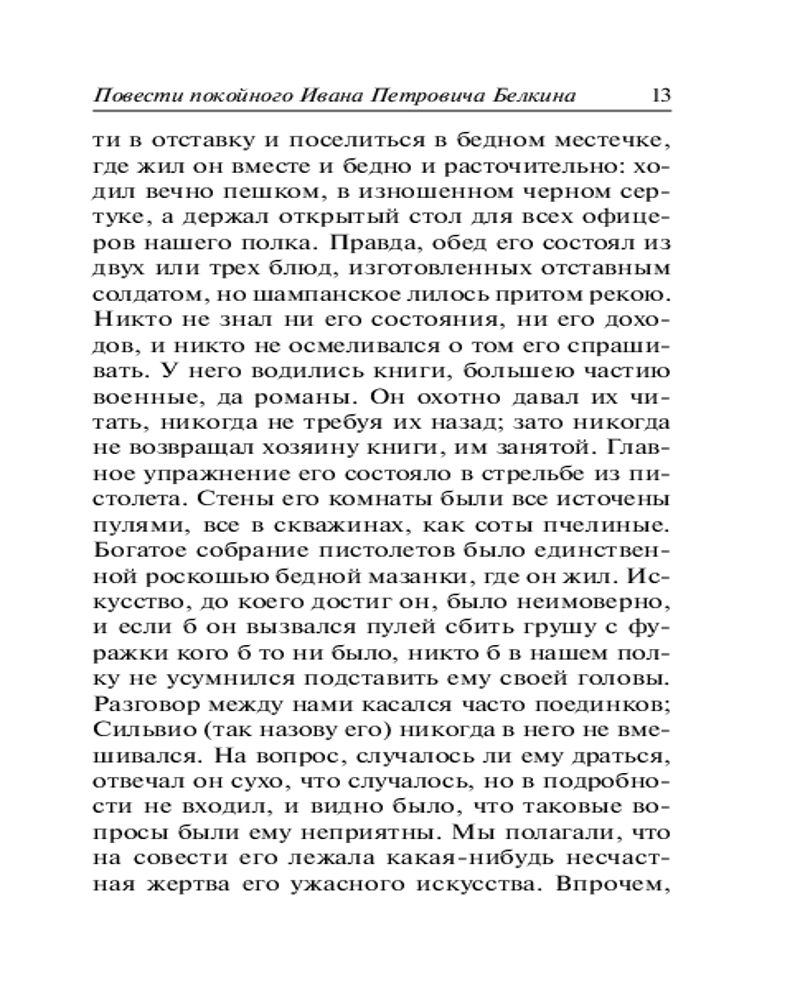 Повести покойного Ивана Петровича Белкина 13

ти в отставку и поселиться в бедном местечке, где жил он вместе и бедно и расточительно: ходил вечно пешком, в изношенном черном сертуке, а держал открытый стол для всех офицеров нашего полка. Правда, обед его состоял из двух или трех блюд, изготовленных отставным солдатом, но шампанское лилось притом рекою. Никто не знал ни его состояния, ни его доходов, и никто не осмеливался о том его спрашивать. У него водились книги, большею частию военные, да романы. Он охотно давал их читать, никогда не требуя их назад; зато никогда не возвращал хозяину книги, им занятой. Главное упражнение его состояло в стрельбе из пистолета. Стены его комнаты были все источены пулями, все в скважинах, как соты пчелиные. Богатое собрание пистолетов было единственной роскошью бедной мазанки, где он жил. Искусство, до коего достиг он, было неимоверно, и если б он вызвался пулей сбить грушу с фуражки кого б то ни было, никто б в нашем полку не усумнился подставить ему своей головы. Разговор между нами касался часто поединков; Сильвио (так назову его) никогда в него не вмешивался. На вопрос, случалось ли ему драться, отвечал он сухо, что случалось, но в подробности не входил, и видно было, что таковые вопросы были ему неприятны. Мы полагали, что на совести его лежала какая-нибудь несчастная жертва его ужасного искусства. Впрочем,